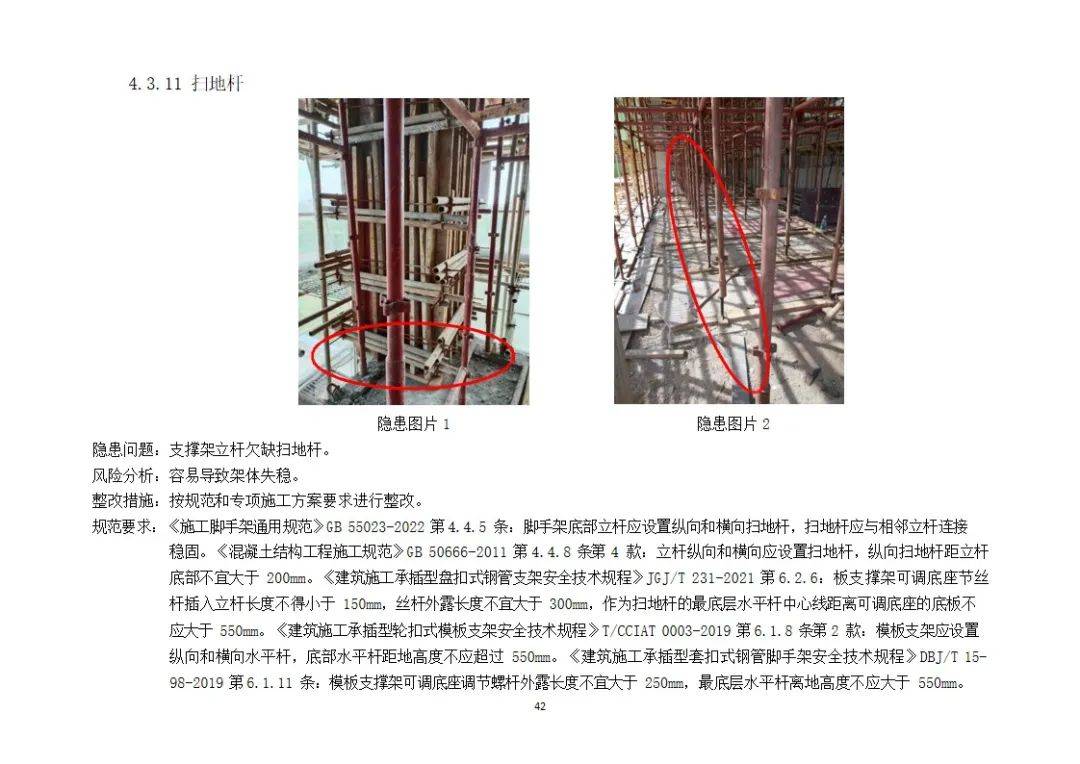 4.3.11 扫地杆

隐患图片 1

隐患图片 2

隐患问题：支撑架立杆欠缺扫地杆。

风险分析：容易导致架体失稳。

整改措施：按规范和专项施工方案要求进行整改。

规范要求：《施工脚手架通用规范》GB 55023-2022 第 4.4.5 条：脚手架底部立杆应设置纵向和横向扫地杆，扫地杆应与相邻立杆连接稳固。《混凝土结构工程施工规范》GB 50666-2011 第 4.4.8 条第 4 款：立杆纵向和横向应设置扫地杆，纵向扫地杆距立杆底部不宜大于 200mm。《建筑施工承插型盘扣式钢管支架安全技术规程》JGJ/T 231-2021 第 6.2.6：板支撑架可调底座节丝杆插入立杆长度不得小于 150mm，丝杆外露长度不宜大于 300mm，作为扫地杆的最底层水平杆中心线距离可调底座的底板不应大于 550mm。《建筑施工承插型轮扣式模板支架安全技术规程》T/CCIAT 0003-2019 第 6.1.8 条第 2 款：模板支架应设置纵向和横向水平杆，底部水平杆距地高度不应超过 550mm。《建筑施工承插型套扣式钢管脚手架安全技术规程》DBJ/T 15-98-2019 第 6.1.11 条：模板支撑架可调底座调节螺杆外露长度不宜大于 250mm，最底层水平杆离地高度不应大于 550mm。

42